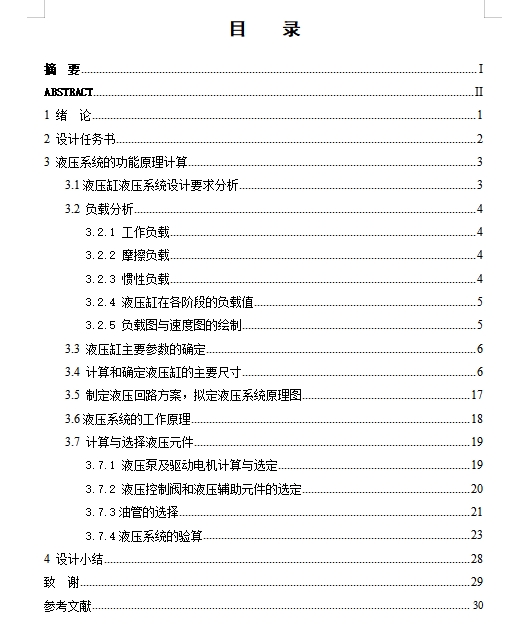 目　录

摘　要......I
ABSTRACT......II
1 绪　论......1
2 设计任务书......2
3 液压系统的功能原理计算......3
3.1 液压缸液压系统设计要求分析......3
3.2 负载分析......4
3.2.1 工作负载......4
3.2.2 摩擦负载......4
3.2.3 惯性负载......4
3.2.4 液压缸在各阶段的负载值......5
3.2.5 负载图与速度图的绘制......5
3.3 液压缸主要参数的确定......6
3.4 计算和确定液压缸的主要尺寸......6
3.5 制定液压回路方案，拟定液压系统原理图......17
3.6 液压系统的工作原理......18
3.7 计算与选择液压元件......19
3.7.1 液压泵及驱动电机计算与选定......19
3.7.2 液压控制阀和液压辅助元件的选定......20
3.7.3 油管的选择......21
3.7.4 液压系统的验算......23
4 设计小结......28
致　谢......29
参考文献......30